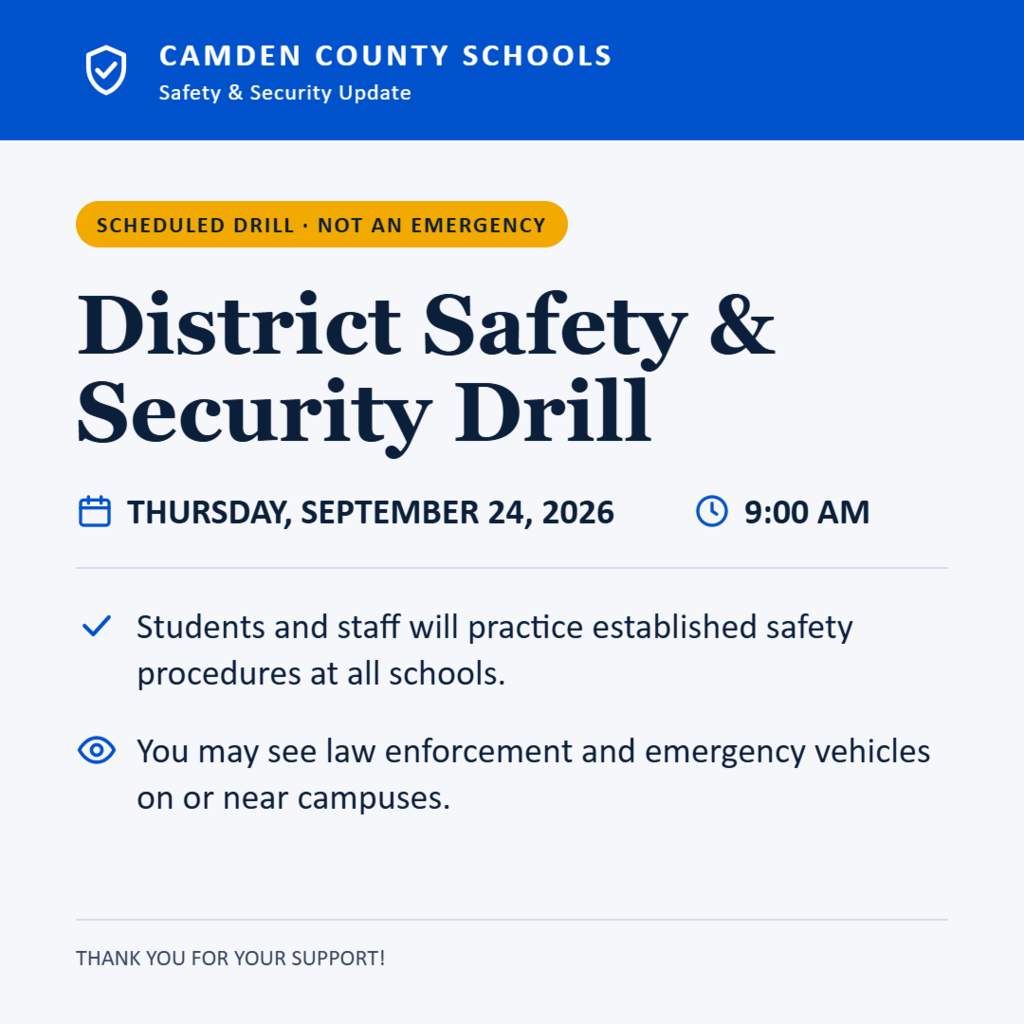 CAMDEN COUNTY SCHOOLS
Safety & Security Update

SCHEDULED DRILL · NOT AN EMERGENCY

District Safety & Security Drill

THURSDAY, SEPTEMBER 24, 2026 9:00 AM

Students and staff will practice established safety procedures at all schools.

You may see law enforcement and emergency vehicles on or near campuses.

THANK YOU FOR YOUR SUPPORT!